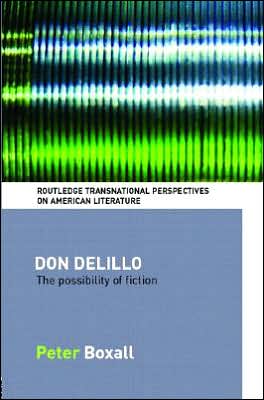 ROUTLEDGE TRANSNATIONAL PERSPECTIVES ON AMERICAN LITERATURE

DON DELILLO
The possibility of fiction

Peter Boxall